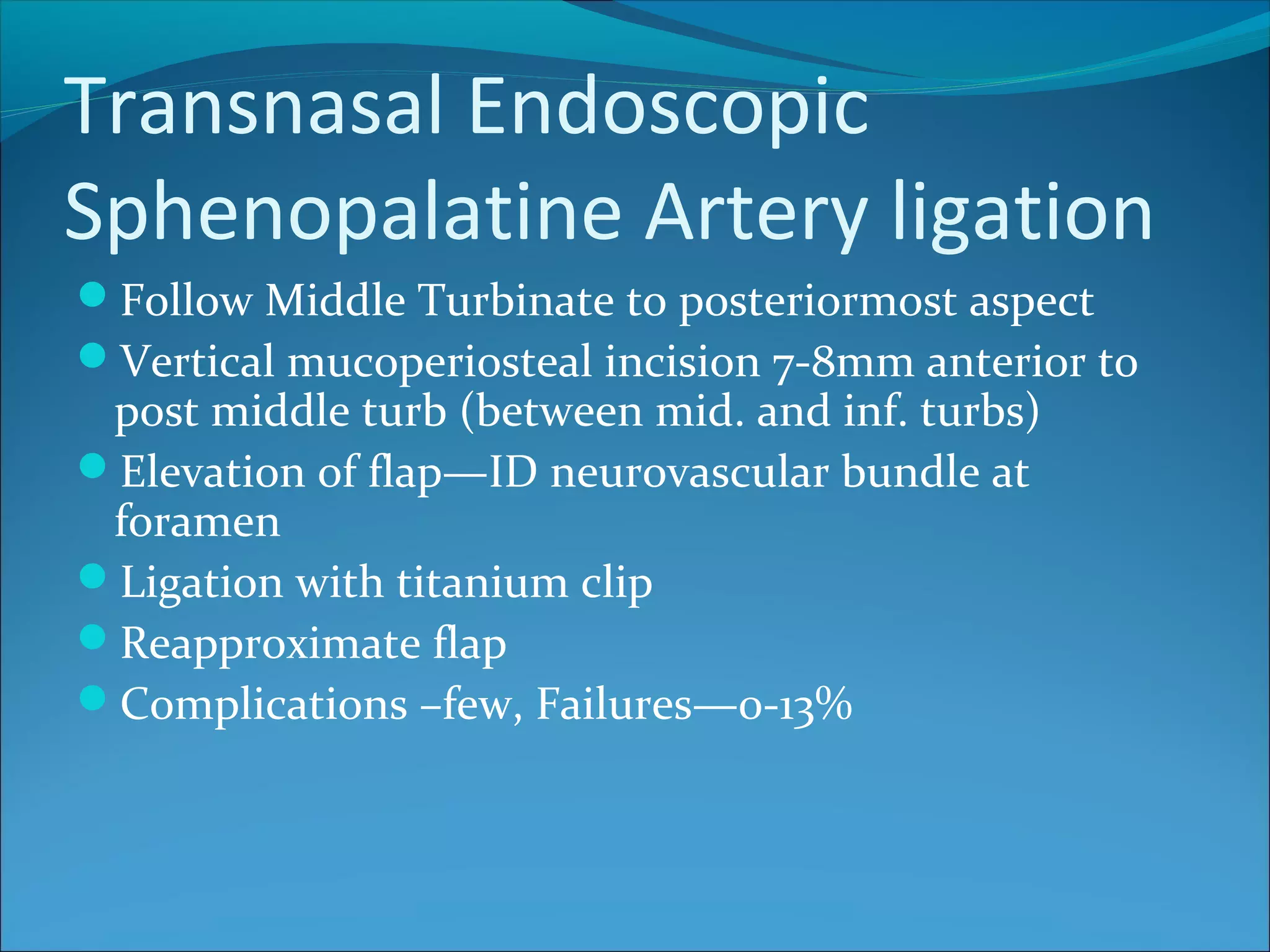 Transnasal Endoscopic Sphenopalatine Artery ligation

- Follow Middle Turbinate to posteriormost aspect
- Vertical mucoperiosteal incision 7-8mm anterior to post middle turb (between mid. and inf. turbs)
- Elevation of flap—ID neurovascular bundle at foramen
- Ligation with titanium clip
- Reapproximate flap
- Complications –few, Failures—0-13%